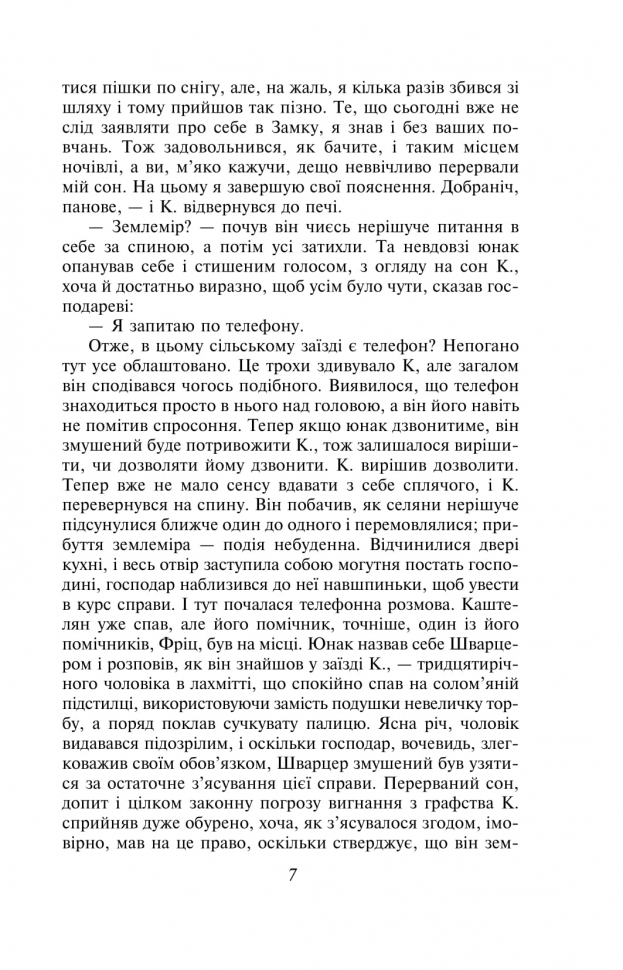 тися пішки по снігу, але, на жаль, я кілька разів збився зі шляху і тому прийшов так пізно. Те, що сьогодні вже не слід заявляти про себе в Замку, я знав і без ваших повчань. Тож задовольнився, як бачите, і таким місцем ночівлі, а ви, м'яко кажучи, дещо неввічливо перервали мій сон. На цьому я завершую свої пояснення. Добраніч, панове, — і К. відвернувся до печі.

— Землемір? — почув він чиєсь нерішуче питання в себе за спиною, а потім усі затихли. Та невдовзі юнак опанував себе і стишеним голосом, з огляду на сон К., хоча й достатньо виразно, щоб усім було чути, сказав господареві:

— Я запитаю по телефону.

Отже, в цьому сільському заїзді є телефон? Непогано тут усе облаштовано. Це трохи здивувало К, але загалом він сподівався чогось подібного. Виявилося, що телефон знаходиться просто в нього над головою, а він його навіть не помітив спросоння. Тепер якщо юнак дзвонитиме, він змушений буде потривожити К., тож залишалося вирішити, чи дозволяти йому дзвонити. К. вирішив дозволити. Тепер вже не мало сенсу вдавати з себе сплячого, і К. перевернувся на спину. Він побачив, як селяни нерішуче підсунулися ближче один до одного і перемовлялися; прибуття землеміра — подія небуденна. Відчинилися двері кухні, і весь отвір заступила собою могутня постать господині, господар наблизився до неї навшпиньки, щоб увести в курс справи. І тут почалася телефонна розмова. Каштелян уже спав, але його помічник, точніше, один із його помічників, Фріц, був на місці. Юнак назвав себе Шварцером і розповів, як він знайшов у заїзді К., — тридцятирічного чоловіка в лахмітті, що спокійно спав на солом'яній підстилці, використовуючи замість подушки невеличку торбу, а поряд поклав сучкувату палицю. Ясна річ, чоловік видавався підозрілим, і оскільки господар, вочевидь, злегковажив своїм обов'язком, Шварцер змушений був узятися за остаточне з'ясування цієї справи. Перерваний сон, допит і цілком законну погрозу вигнання з графства К. сприйняв дуже обурено, хоча, як з'ясувалося згодом, імовірно, мав на це право, оскільки стверджує, що він зем-

7